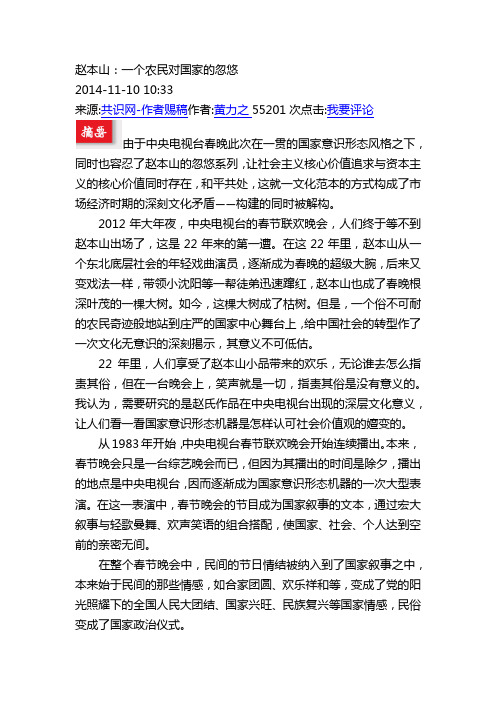 赵本山：一个农民对国家的忽悠
2014-11-10 10:33
来源:共识网-作者赐稿作者:黄力之 55201 次点击:我要评论

摘要

由于中央电视台春晚此次在一贯的国家意识形态风格之下，同时也容忍了赵本山的忽悠系列，让社会主义核心价值追求与资本主义的核心价值同时存在，和平共处，这就一文化范本的方式构成了市场经济时期的深刻文化矛盾——构建的同时被解构。

2012 年大年夜，中央电视台的春节联欢晚会，人们终于等不到赵本山出场了，这是 22 年来的第一遭。在这 22 年里，赵本山从一个东北底层社会的年轻戏曲演员，逐渐成为春晚的超级大腕，后来又变戏法一样，带领小沈阳等一帮徒弟迅速蹿红，赵本山也成了春晚根深叶茂的一棵大树。如今，这棵大树成了枯树。但是，一个俗不可耐的农民奇迹般地站到庄严的国家中心舞台上，给中国社会的转型作了一次文化无意识的深刻揭示，其意义不可低估。

22 年里，人们享受了赵本山小品带来的欢乐，无论谁去怎么指责其俗，但在一台晚会上，笑声就是一切，指责其俗是没有意义的。我认为，需要研究的是赵氏作品在中央电视台出现的深层文化意义，让人们看一看国家意识形态机器是怎样认可社会价值观的嬗变的。

从 1983 年开始，中央电视台春节联欢晚会开始连续播出。本来，春节晚会只是一台综艺晚会而已，但因为其播出的时间是除夕，播出的地点是中央电视台，因而逐渐成为国家意识形态机器的一次大型表演。在这一表演中，春节晚会的节目成为国家叙事的文本，通过宏大叙事与轻歌曼舞、欢声笑语的组合搭配，使国家、社会、个人达到空前的亲密无间。

在整个春节晚会中，民间的节日情结被纳入到了国家叙事之中，本来始于民间的那些情感，如合家团圆、欢乐祥和等，变成了党的阳光照耀下的全国人民大团结、国家兴旺、民族复兴等国家情感，民俗变成了国家政治仪式。